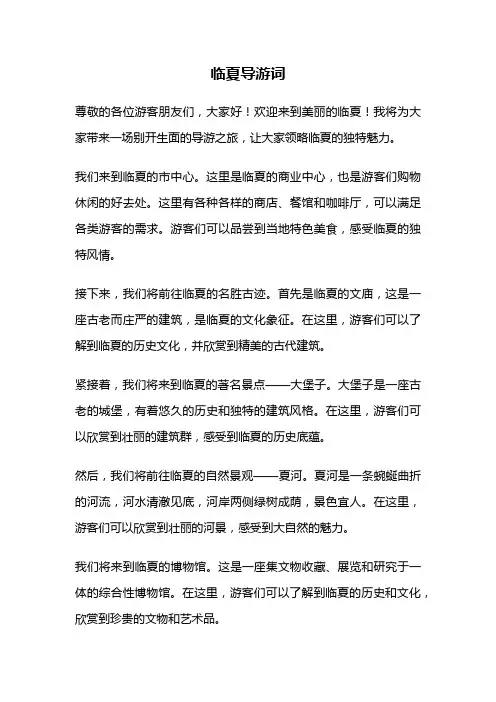 临夏导游词

尊敬的各位游客朋友们，大家好！欢迎来到美丽的临夏！我将为大家带来一场别开生面的导游之旅，让大家领略临夏的独特魅力。

我们来到临夏的市中心。这里是临夏的商业中心，也是游客们购物休闲的好去处。这里有各种各样的商店、餐馆和咖啡厅，可以满足各类游客的需求。游客们可以品尝到当地特色美食，感受临夏的独特风情。

接下来，我们将前往临夏的名胜古迹。首先是临夏的文庙，这是一座古老而庄严的建筑，是临夏的文化象征。在这里，游客们可以了解到临夏的历史文化，并欣赏到精美的古代建筑。

紧接着，我们将来到临夏的著名景点——大堡子。大堡子是一座古老的城堡，有着悠久的历史和独特的建筑风格。在这里，游客们可以欣赏到壮丽的建筑群，感受到临夏的历史底蕴。

然后，我们将前往临夏的自然景观——夏河。夏河是一条蜿蜒曲折的河流，河水清澈见底，河岸两侧绿树成荫，景色宜人。在这里，游客们可以欣赏到壮丽的河景，感受到大自然的魅力。

我们将来到临夏的博物馆。这是一座集文物收藏、展览和研究于一体的综合性博物馆。在这里，游客们可以了解到临夏的历史和文化，欣赏到珍贵的文物和艺术品。